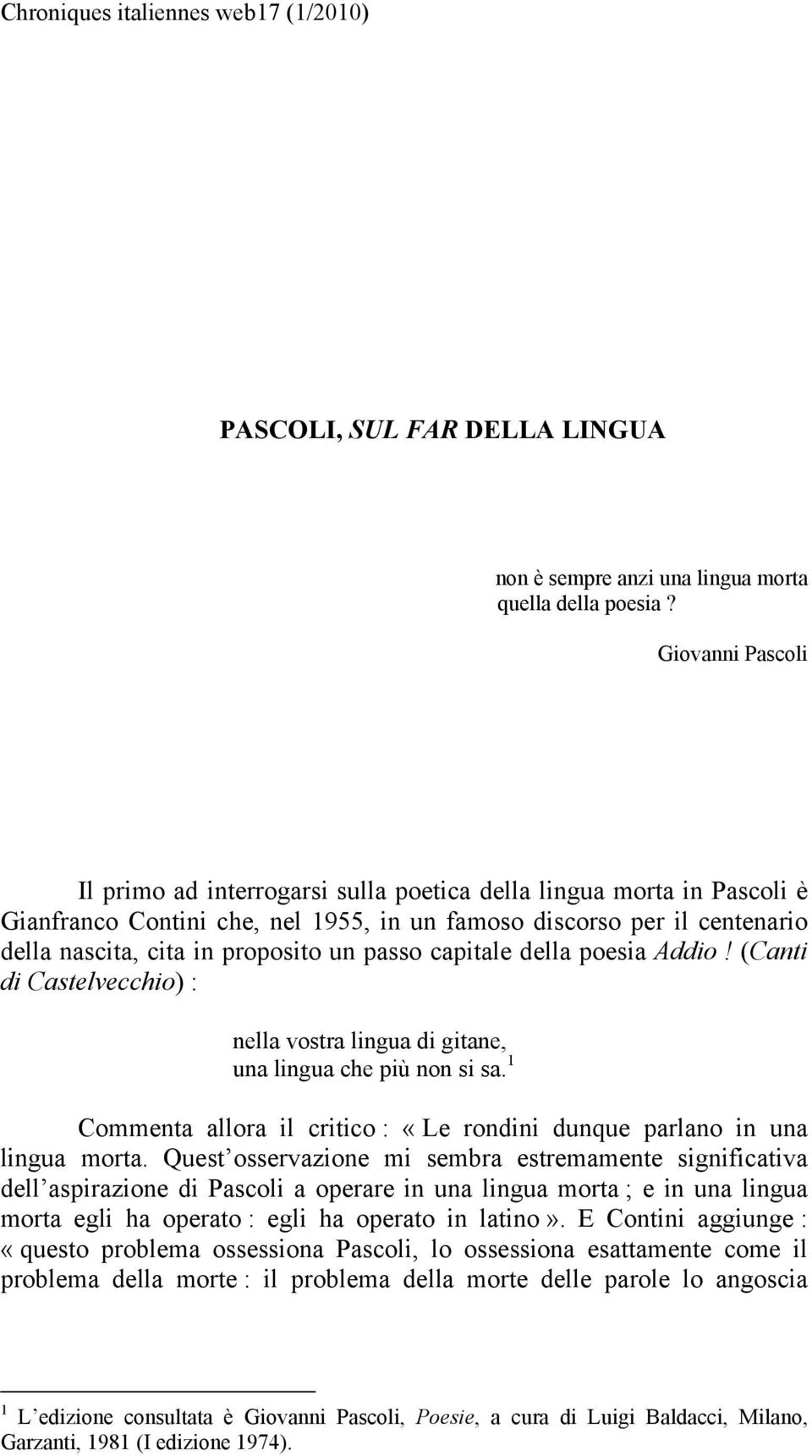 Chroniques italiennes web17 (1/2010)

PASCOLI, SUL FAR DELLA LINGUA

non è sempre anzi una lingua morta
quella della poesia ?

Giovanni Pascoli

Il primo ad interrogarsi sulla poetica della lingua morta in Pascoli è Gianfranco Contini che, nel 1955, in un famoso discorso per il centenario della nascita, cita in proposito un passo capitale della poesia Addio ! (Canti di Castelvecchio) :

nella vostra lingua di gitane,
una lingua che più non si sa.$^1$

Commenta allora il critico : « Le rondini dunque parlano in una lingua morta. Quest osservazione mi sembra estremamente significativa dell aspirazione di Pascoli a operare in una lingua morta ; e in una lingua morta egli ha operato : egli ha operato in latino ». E Contini aggiunge : « questo problema ossessiona Pascoli, lo ossessiona esattamente come il problema della morte : il problema della morte delle parole lo angoscia

$^1$ L edizione consultata è Giovanni Pascoli, Poesie, a cura di Luigi Baldacci, Milano, Garzanti, 1981 (I edizione 1974).